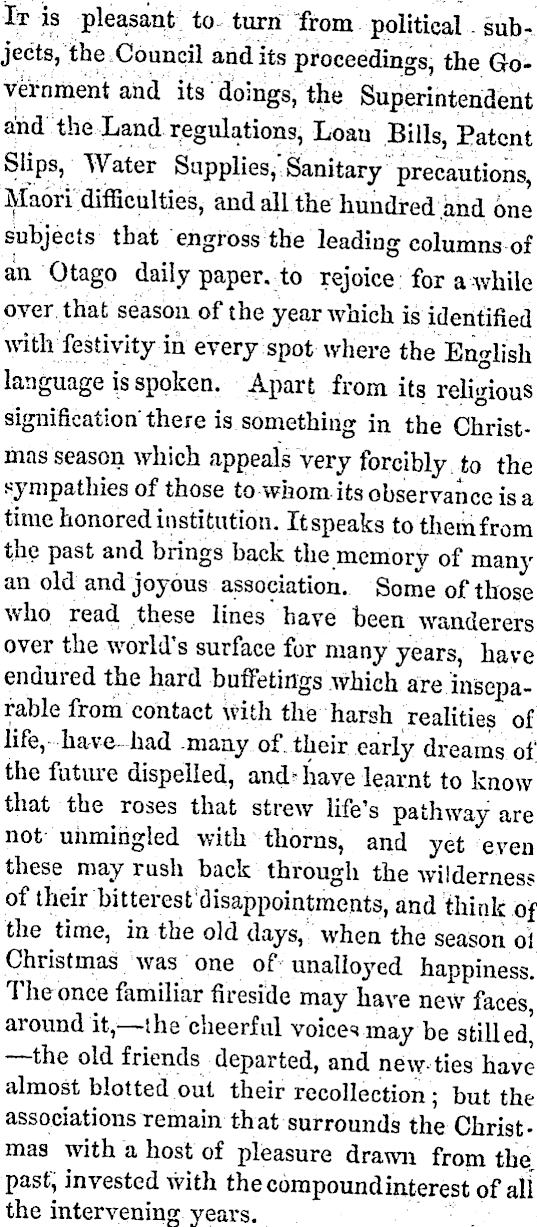 It is pleasant to turn from political subjects, the Council and its proceedings, the Government and its doings, the Superintendent and the Land regulations, Loan Bills, Patent Slips, Water Supplies, Sanitary precautions, Maori difficulties, and all the hundred and one subjects that engross the leading columns of an Otago daily paper. to rejoice for a while over that season of the year which is identified with festivity in every spot where the English language is spoken. Apart from its religious signification there is something in the Christmas season which appeals very forcibly to the sympathies of those to whom its observance is a time honored institution. It speaks to them from the past and brings back the memory of many an old and joyous association. Some of those who read these lines have been wanderers over the world's surface for many years, have endured the hard buffetings which are inseparable from contact with the harsh realities of life, have had many of their early dreams of the future dispelled, and have learnt to know that the roses that strew life's pathway are not unmingled with thorns, and yet even these may rush back through the wilderness of their bitterest disappointments, and think of the time, in the old days, when the season of Christmas was one of unalloyed happiness. The once familiar fireside may have new faces, around it,—the cheerful voices may be stilled, —the old friends departed, and new ties have almost blotted out their recollection; but the associations remain that surrounds the Christmas with a host of pleasure drawn from the past, invested with the compound interest of all the intervening years.